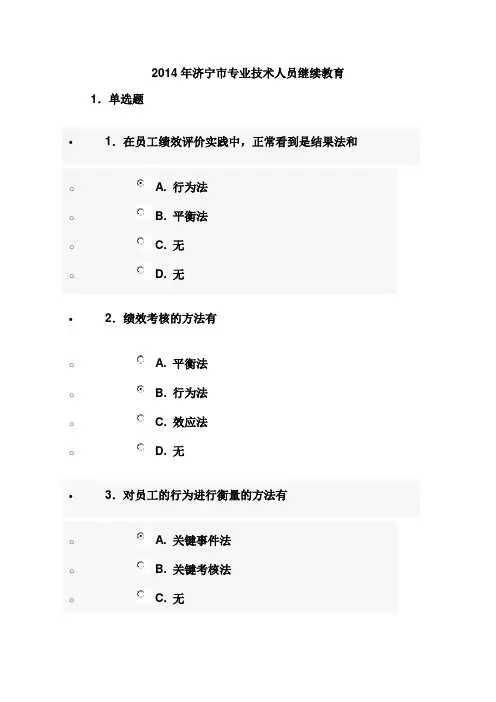 2014 年济宁市专业技术人员继续教育

1．单选题

1．在员工绩效评价实践中，正常看到是结果法和

A. 行为法

B. 平衡法

C. 无

D. 无

2．绩效考核的方法有

A. 平衡法

B. 行为法

C. 效应法

D. 无

3．对员工的行为进行衡量的方法有

A. 关键事件法

B. 关键考核法

C. 无